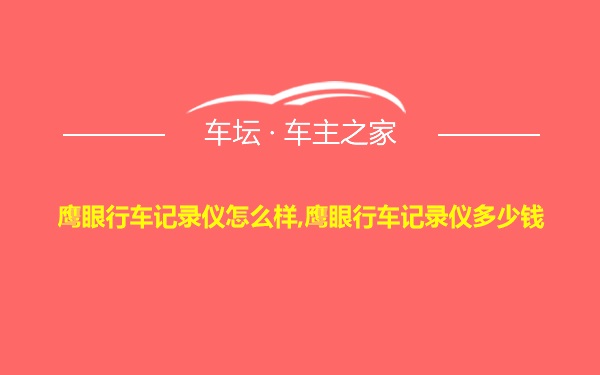 车坛 · 车主之家

鹰眼行车记录仪怎么样,鹰眼行车记录仪多少钱